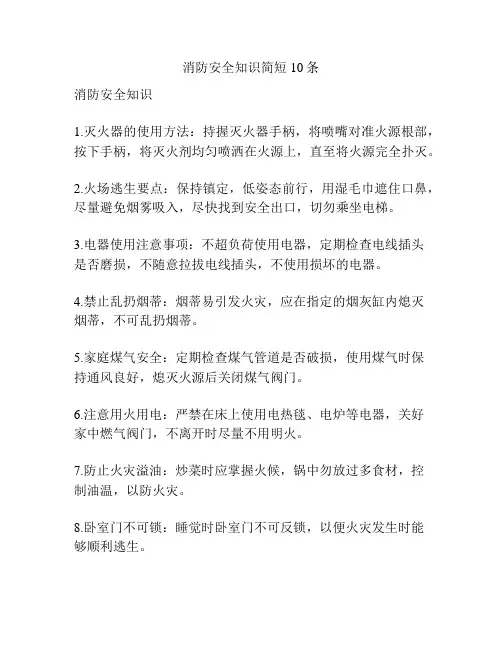 消防安全知识简短 10 条

消防安全知识

1.灭火器的使用方法：持握灭火器手柄，将喷嘴对准火源根部，按下手柄，将灭火剂均匀喷洒在火源上，直至将火源完全扑灭。

2.火场逃生要点：保持镇定，低姿态前行，用湿毛巾遮住口鼻，尽量避免烟雾吸入，尽快找到安全出口，切勿乘坐电梯。

3.电器使用注意事项：不超负荷使用电器，定期检查电线插头是否磨损，不随意拉拔电线插头，不使用损坏的电器。

4.禁止乱扔烟蒂：烟蒂易引发火灾，应在指定的烟灰缸内熄灭烟蒂，不可乱扔烟蒂。

5.家庭煤气安全：定期检查煤气管道是否破损，使用煤气时保持通风良好，熄灭火源后关闭煤气阀门。

6.注意用火用电：严禁在床上使用电热毯、电炉等电器，关好家中燃气阀门，不离开时尽量不用明火。

7.防止火灾溢油：炒菜时应掌握火候，锅中勿放过多食材，控制油温，以防火灾。

8.卧室门不可锁：睡觉时卧室门不可反锁，以便火灾发生时能够顺利逃生。